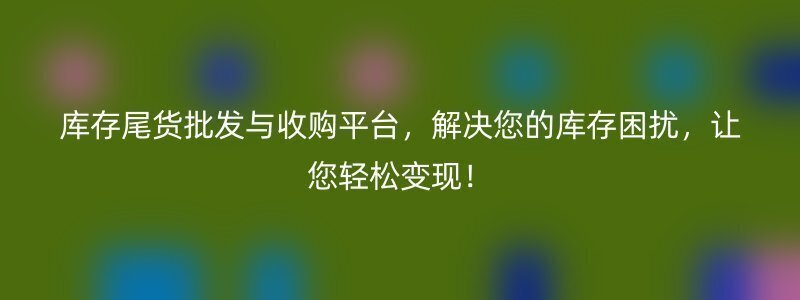 库存尾货批发与收购平台，解决您的库存困扰，让您轻松变现！